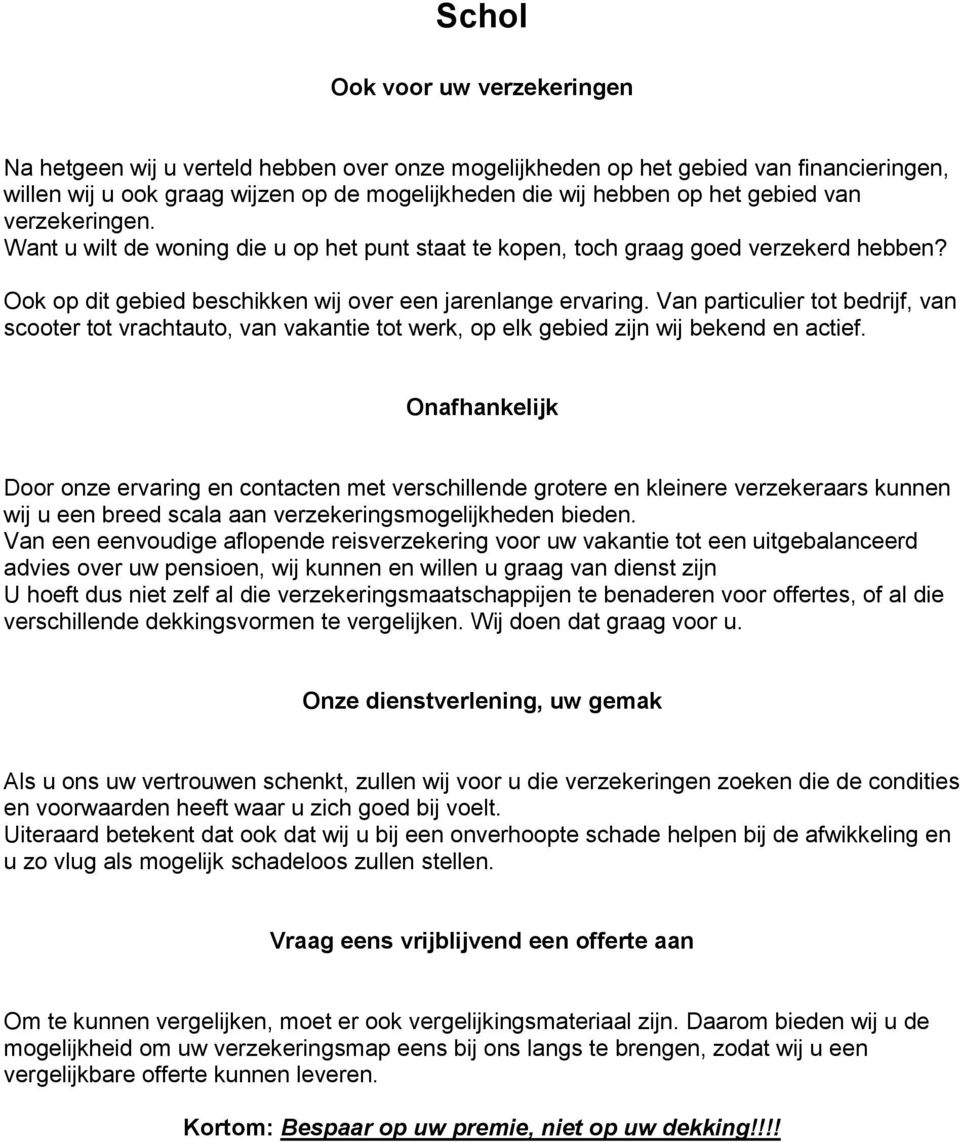 Schol

Ook voor uw verzekeringen

Na hetgeen wij u verteld hebben over onze mogelijkheden op het gebied van financieringen, willen wij u ook graag wijzen op de mogelijkheden die wij hebben op het gebied van verzekeringen.
Want u wilt de woning die u op het punt staat te kopen, toch graag goed verzekerd hebben?

Ook op dit gebied beschikken wij over een jarenlange ervaring. Van particulier tot bedrijf, van scooter tot vrachtauto, van vakantie tot werk, op elk gebied zijn wij bekend en actief.

Onafhankelijk

Door onze ervaring en contacten met verschillende grotere en kleinere verzekeraars kunnen wij u een breed scala aan verzekeringsmogelijkheden bieden.
Van een eenvoudige aflopende reisverzekering voor uw vakantie tot een uitgebalanceerd advies over uw pensioen, wij kunnen en willen u graag van dienst zijn
U hoeft dus niet zelf al die verzekeringsmaatschappijen te benaderen voor offertes, of al die verschillende dekkingsvormen te vergelijken. Wij doen dat graag voor u.

Onze dienstverlening, uw gemak

Als u ons uw vertrouwen schenkt, zullen wij voor u die verzekeringen zoeken die de condities en voorwaarden heeft waar u zich goed bij voelt.
Uiteraard betekent dat ook dat wij u bij een onverhoopte schade helpen bij de afwikkeling en u zo vlug als mogelijk schadeloos zullen stellen.

Vraag eens vrijblijvend een offerte aan

Om te kunnen vergelijken, moet er ook vergelijkingsmateriaal zijn. Daarom bieden wij u de mogelijkheid om uw verzekeringsmap eens bij ons langs te brengen, zodat wij u een vergelijkbare offerte kunnen leveren.

Kortom: Bespaar op uw premie, niet op uw dekking!!!!